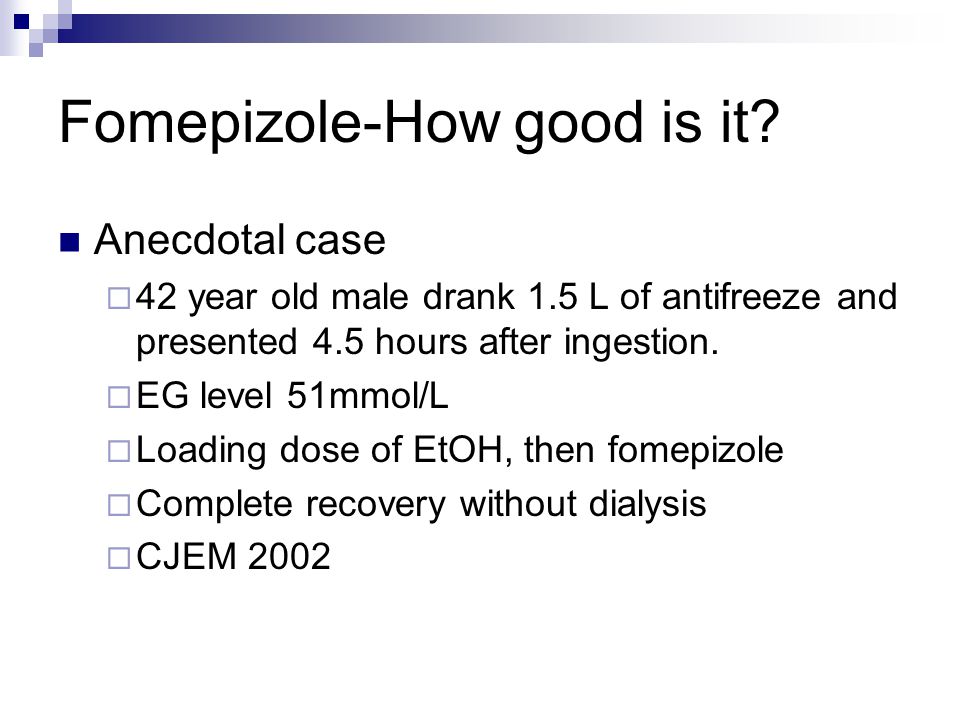 Fomepizole-How good is it?

Anecdotal case

42 year old male drank 1.5 L of antifreeze and presented 4.5 hours after ingestion.

EG level 51mmol/L

Loading dose of EtOH, then fomepizole

Complete recovery without dialysis

CJEM 2002